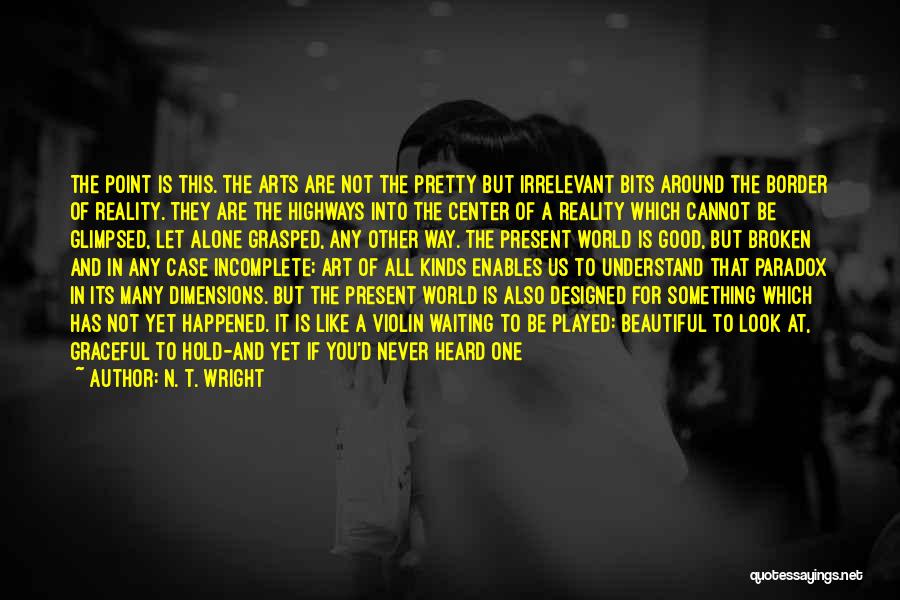 THE POINT IS THIS. THE ARTS ARE NOT THE PRETTY BUT IRRELEVANT BITS AROUND THE BORDER OF REALITY. THEY ARE THE HIGHWAYS INTO THE CENTER OF A REALITY WHICH CANNOT BE GLIMPSED, LET ALONE GRASPED, ANY OTHER WAY. THE PRESENT WORLD IS GOOD, BUT BROKEN AND IN ANY CASE INCOMPLETE; ART OF ALL KINDS ENABLES US TO UNDERSTAND THAT PARADOX IN ITS MANY DIMENSIONS. BUT THE PRESENT WORLD IS ALSO DESIGNED FOR SOMETHING WHICH HAS NOT YET HAPPENED. IT IS LIKE A VIOLIN WAITING TO BE PLAYED: BEAUTIFUL TO LOOK AT, GRACEFUL TO HOLD-AND YET IF YOU'D NEVER HEARD ONE

~ AUTHOR: N. T. WRIGHT

quotessayings.net